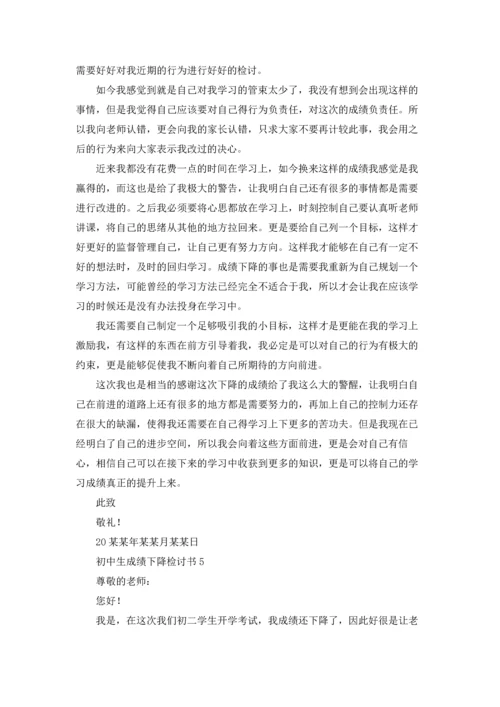 需要好好对我近期的行为进行好好的检讨。

如今我感觉到就是自己对我学习的管束太少了，我没有想到会出现这样的事情，但是我觉得自己应该要对自己得行为负责任，对这次的成绩负责任。所以我向老师认错，更会向我的家长认错，只求大家不要再计较此事，我会用之后的行为来向大家表示我改过的决心。

近来我都没有花费一点的时间在学习上，如今换来这样的成绩我感觉是我赢得的，而这也是给了我极大的警告，让我明白自己还有很多的事情都是需要进行改进的。之后我必须要将心思都放在学习上，时刻控制自己要认真听老师讲课，将自己的思绪从其他的地方拉回来。更是要给自己列一个目标，这样才好更好的监督管理自己，让自己更有努力方向。这样我才能够在自己有一定不好的想法时，及时的回归学习。成绩下降的事也是需要我重新为自己规划一个学习方法，可能曾经的学习方法已经完全不适合于我，所以才会让我在应该学习的时候还是没有办法投身在学习中。

我还需要自己制定一个足够吸引我的小目标，这样才是更能在我的学习上激励我，有这样的东西在前方引导着我，我必定是可以对自己的行为有极大的约束，更是能够促使我不断向着自己所期待的方向前进。

这次我也是相当的感谢这次下降的成绩给了我这么大的警醒，让我明白自己在前进的道路上还有很多的地方都是需要努力的，再加上自己的控制力还存在很大的缺漏，使得我还需要在自己得学习上下更多的苦功夫。但是我现在已经明白了自己的进步空间，所以我会向着这些方面前进，更是会对自己有信心，相信自己可以在接下来的学习中收获到更多的知识，更是可以将自己的学习成绩真正的提升上来。

此致

敬礼！

20某某年某某月某某日

初中生成绩下降检讨书5

尊敬的老师：

您好！

我是，在这次我们初二学生开学考试，我成绩还下降了，因此好很是让老